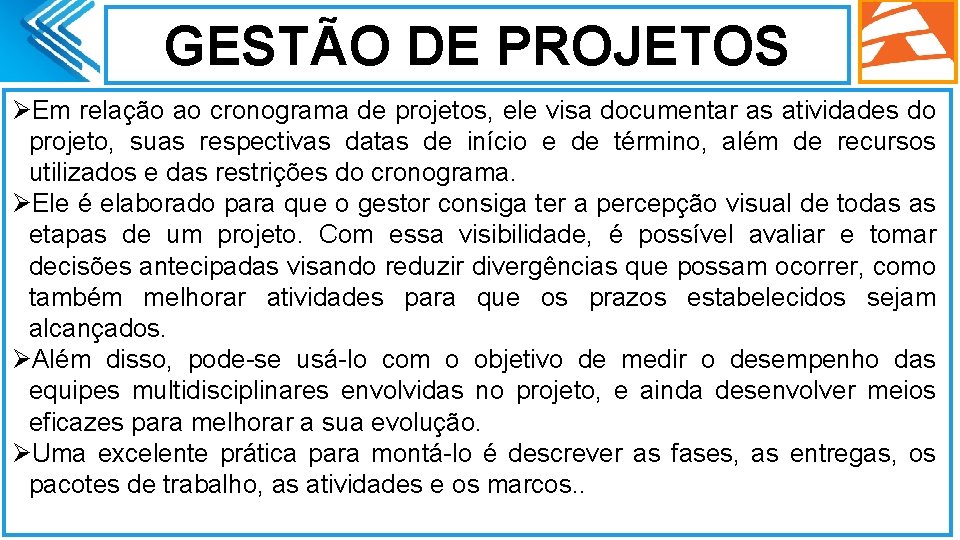 GESTÃO DE PROJETOS

➢Em relação ao cronograma de projetos, ele visa documentar as atividades do projeto, suas respectivas datas de início e de término, além de recursos utilizados e das restrições do cronograma.

➢Ele é elaborado para que o gestor consiga ter a percepção visual de todas as etapas de um projeto. Com essa visibilidade, é possível avaliar e tomar decisões antecipadas visando reduzir divergências que possam ocorrer, como também melhorar atividades para que os prazos estabelecidos sejam alcançados.

➢Além disso, pode-se usá-lo com o objetivo de medir o desempenho das equipes multidisciplinares envolvidas no projeto, e ainda desenvolver meios eficazes para melhorar a sua evolução.

➢Uma excelente prática para montá-lo é descrever as fases, as entregas, os pacotes de trabalho, as atividades e os marcos..